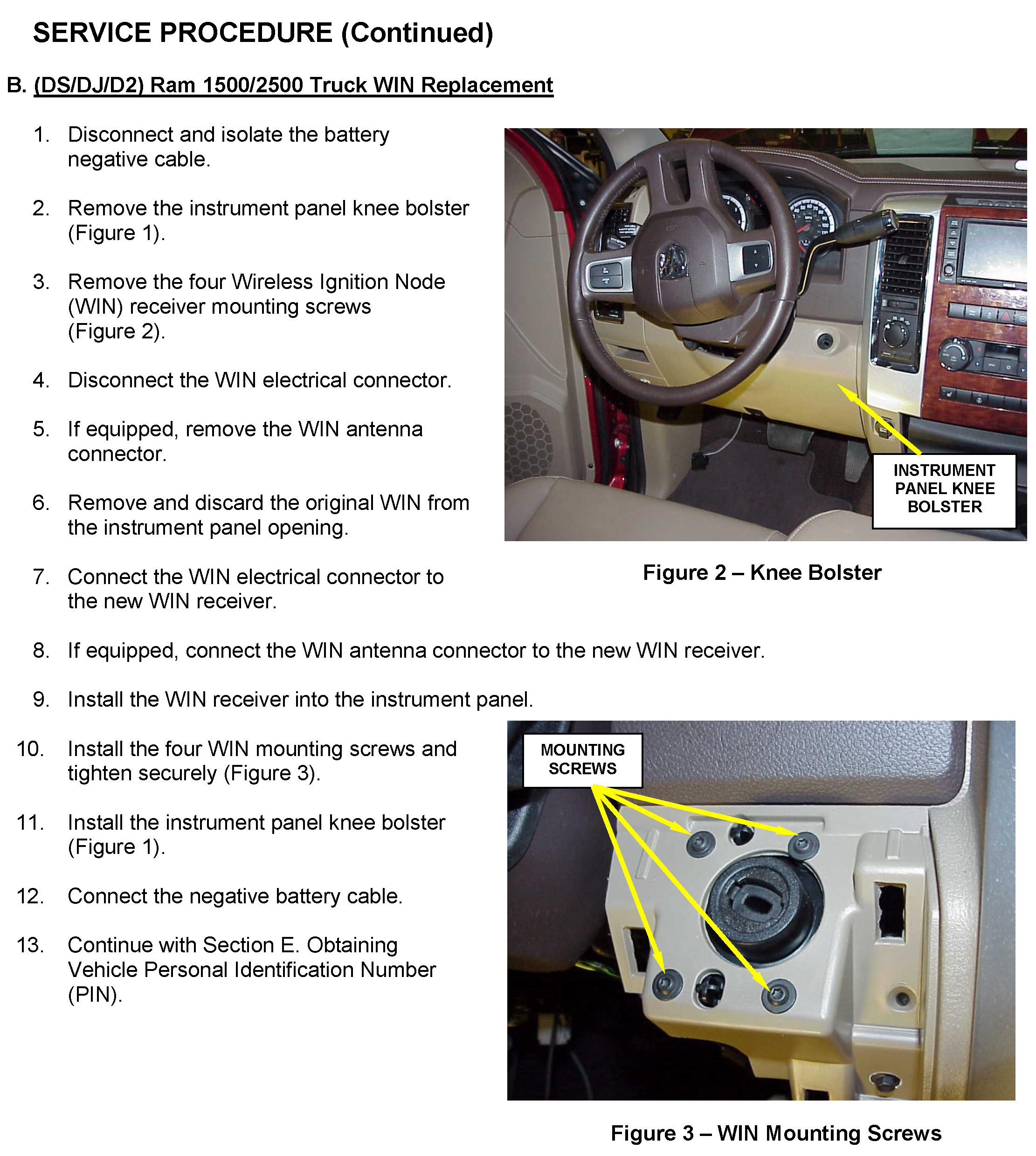 SERVICE PROCEDURE (Continued)

B. (DS/DJ/D2) Ram 1500/2500 Truck WIN Replacement

1. Disconnect and isolate the battery negative cable.

2. Remove the instrument panel knee bolster (Figure 1).

3. Remove the four Wireless Ignition Node (WIN) receiver mounting screws (Figure 2).

4. Disconnect the WIN electrical connector.

5. If equipped, remove the WIN antenna connector.

6. Remove and discard the original WIN from the instrument panel opening.

7. Connect the WIN electrical connector to the new WIN receiver.

INSTRUMENT PANEL KNEE BOLSTER

Figure 2 – Knee Bolster

8. If equipped, connect the WIN antenna connector to the new WIN receiver.

9. Install the WIN receiver into the instrument panel.

10. Install the four WIN mounting screws and tighten securely (Figure 3).

11. Install the instrument panel knee bolster (Figure 1).

12. Connect the negative battery cable.

13. Continue with Section E. Obtaining Vehicle Personal Identification Number (PIN).

MOUNTING SCREWS

Figure 3 – WIN Mounting Screws